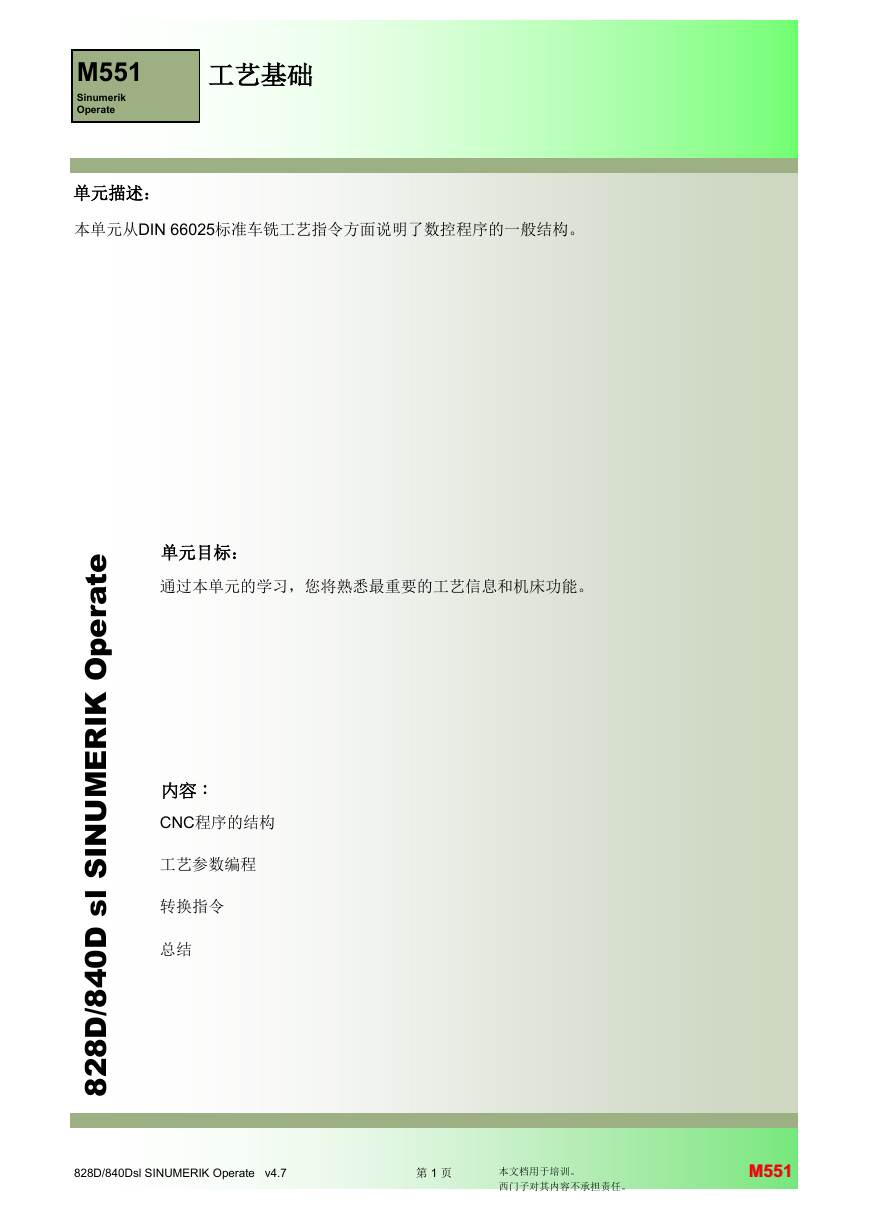 M551
Sinumerik
Operate

工艺基础

单元描述：

本单元从DIN 66025标准车铣工艺指令方面说明了数控程序的一般结构。

828D/840D sl SINUMERIK Operate

单元目标：

通过本单元的学习，您将熟悉最重要的工艺信息和机床功能。

内容：

CNC程序的结构

工艺参数编程

转换指令

总结

828D/840Dsl SINUMERIK Operate v4.7

第 1 页

本文档用于培训。
西门子对其内容不承担责任。

M551